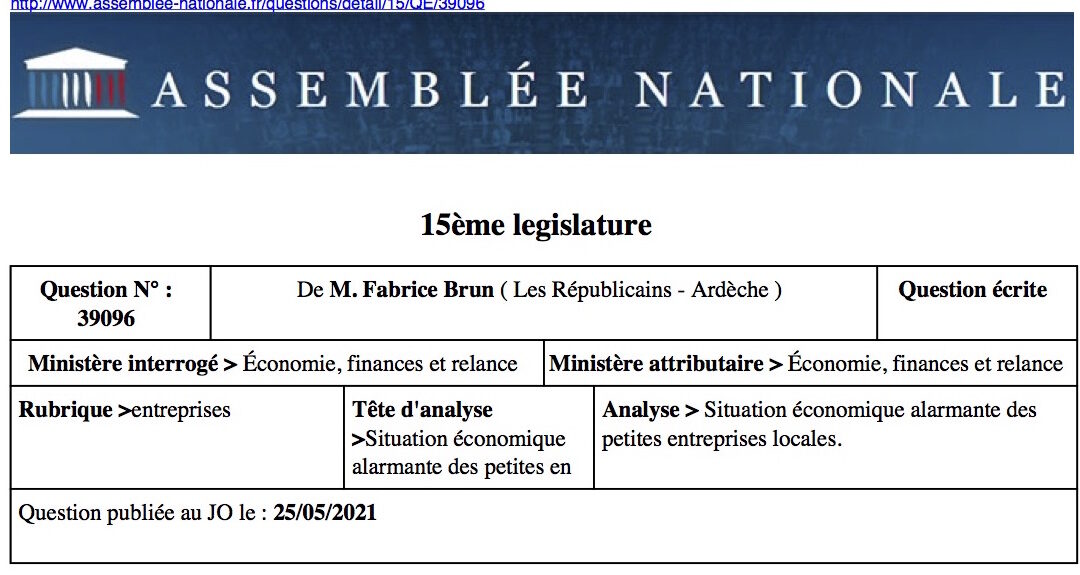 http://www.assemblee-nationale.fr/questions/detail/15/QE/39096

ASSEMBLÉE NATIONALE

15ème legislature

| Question N° : 39096 | De M. Fabrice Brun ( Les Républicains - Ardèche ) | Question écrite |
|---|---|---|

| Ministère interrogé > Économie, finances et relance | Ministère attributaire > Économie, finances et relance |
|---|---|

| Rubrique >entreprises | Tête d'analyse >Situation économique alarmante des petites en | Analyse > Situation économique alarmante des petites entreprises locales. |
|---|---|---|

Question publiée au JO le : 25/05/2021